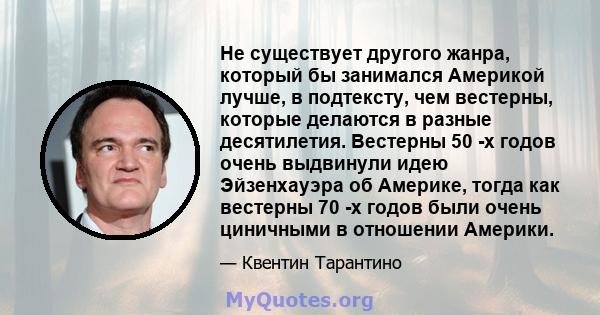 Не существует другого жанра, который бы занимался Америкой лучше, в подтексту, чем вестерны, которые делаются в разные десятилетия. Вестерны 50 -х годов очень выдвинули идею Эйзенхауэра об Америке, тогда как вестерны 70 -х годов были очень циничными в отношении Америки.

— Квентин Тарантино

MyQuotes.org